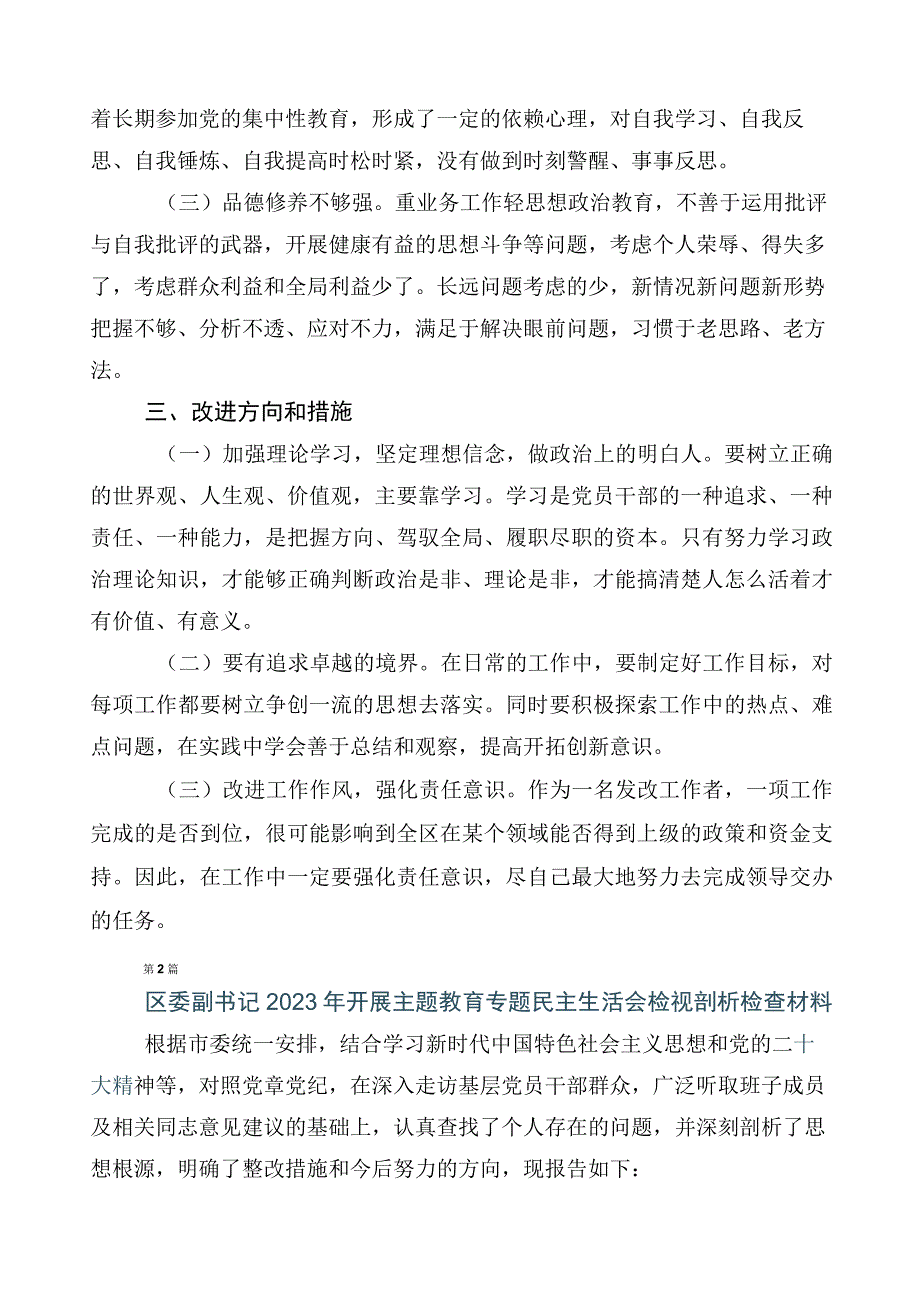 着长期参加党的集中性教育，形成了一定的依赖心理，对自我学习、自我反思、自我锤炼、自我提高时松时紧，没有做到时刻警醒、事事反思。

（三）品德修养不够强。重业务工作轻思想政治教育，不善于运用批评与自我批评的武器，开展健康有益的思想斗争等问题，考虑个人荣辱、得失多了，考虑群众利益和全局利益少了。长远问题考虑的少，新情况新问题新形势把握不够、分析不透、应对不力，满足于解决眼前问题，习惯于老思路、老方法。

三、改进方向和措施

（一）加强理论学习，坚定理想信念，做政治上的明白人。要树立正确的世界观、人生观、价值观，主要靠学习。学习是党员干部的一种追求、一种责任、一种能力，是把握方向、驾驭全局、履职尽职的资本。只有努力学习政治理论知识，才能够正确判断政治是非、理论是非，才能搞清楚人怎么活着才有价值、有意义。

（二）要有追求卓越的境界。在日常的工作中，要制定好工作目标，对每项工作都要树立争创一流的思想去落实。同时要积极探索工作中的热点、难点问题，在实践中学会善于总结和观察，提高开拓创新意识。

（三）改进工作作风，强化责任意识。作为一名发改工作者，一项工作完成的是否到位，很可能影响到全区在某个领域能否得到上级的政策和资金支持。因此，在工作中一定要强化责任意识，尽自己最大地努力去完成领导交办的任务。

第2篇

区委副书记2023年开展主题教育专题民主生活会检视剖析检查材料

根据市委统一安排，结合学习新时代中国特色社会主义思想和党的二十大精神等，对照党章党纪，在深入走访基层党员干部群众，广泛听取班子成员及相关同志意见建议的基础上，认真查找了个人存在的问题，并深刻剖析了思想根源，明确了整改措施和今后努力的方向，现报告如下：